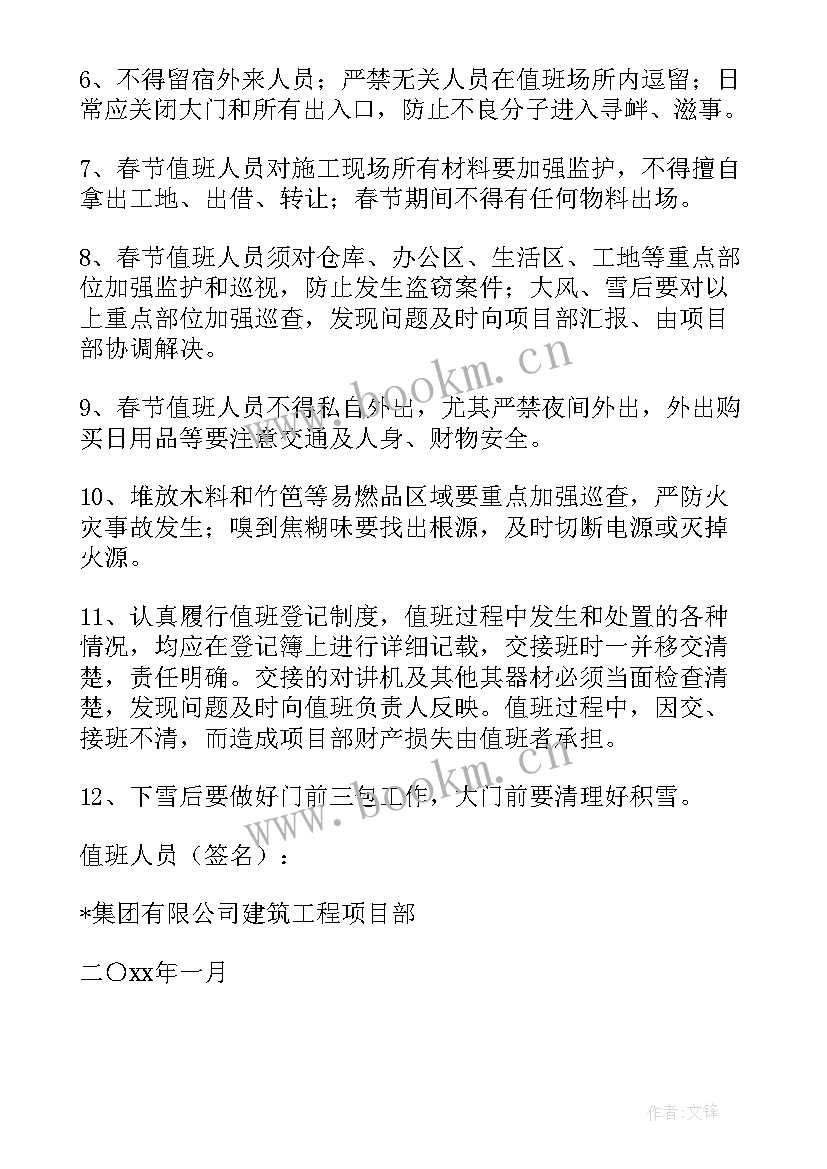 6、不得留宿外来人员；严禁无关人员在值班场所内逗留；日常应关闭大门和所有出入口，防止不良分子进入寻衅、滋事。

7、春节值班人员对施工现场所有材料要加强监护，不得擅自拿出工地、出借、转让；春节期间不得有任何物料出场。

8、春节值班人员须对仓库、办公区、生活区、工地等重点部位加强监护和巡视，防止发生盗窃案件；大风、雪后要对以上重点部位加强巡查，发现问题及时向项目部汇报、由项目部协调解决。

9、春节值班人员不得私自外出，尤其严禁夜间外出，外出购买日用品等要注意交通及人身、财物安全。

10、堆放木料和竹笆等易燃品区域要重点加强巡查，严防火灾事故发生；嗅到焦糊味要找出根源，及时切断电源或灭掉火源。

11、认真履行值班登记制度，值班过程中发生和处置的各种情况，均应在登记簿上进行详细记载，交接班时一并移交清楚，责任明确。交接的对讲机及其他其器材必须当面检查清楚，发现问题及时向值班负责人反映。值班过程中，因交、接班不清，而造成项目部财产损失由值班者承担。

12、下雪后要做好门前三包工作，大门前要清理好积雪。

值班人员（签名）：

*集团有限公司建筑工程项目部

二〇xx年一月

www.bookm.cn

www.bookm.cn

作者:文锋